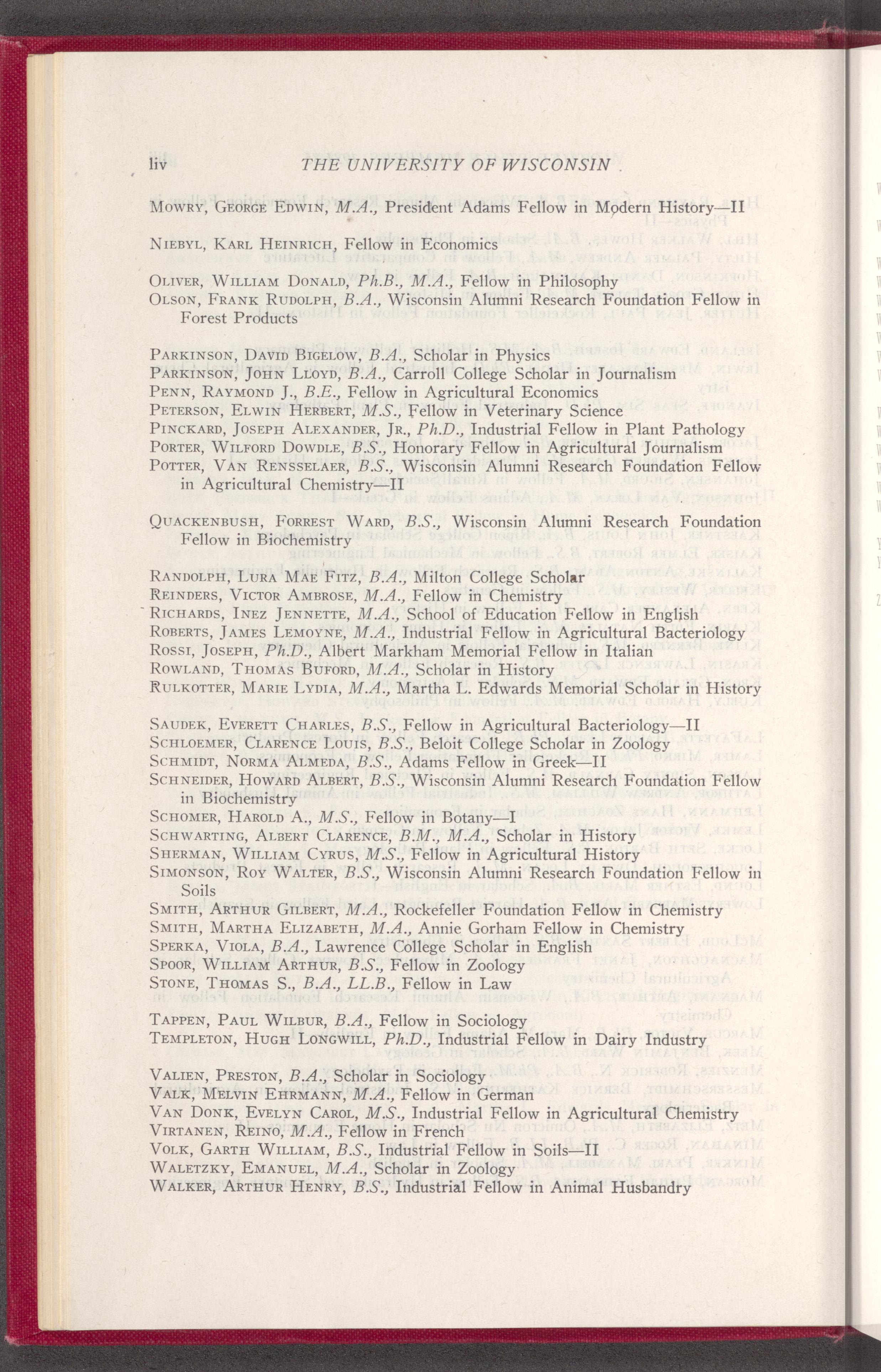 liv THE UNIVERSITY OF WISCONSIN

Mowry, George Edwin, M.A., President Adams Fellow in Modern History—II

Niebyl, Karl Heinrich, Fellow in Economics

Oliver, William Donald, Ph.B., M.A., Fellow in Philosophy
Olson, Frank Rudolph, B.A., Wisconsin Alumni Research Foundation Fellow in Forest Products

Parkinson, David Bigelow, B.A., Scholar in Physics
Parkinson, John Lloyd, B.A., Carroll College Scholar in Journalism
Penn, Raymond J., B.E., Fellow in Agricultural Economics
Peterson, Elwin Herbert, M.S., Fellow in Veterinary Science
Pinckard, Joseph Alexander, Jr., Ph.D., Industrial Fellow in Plant Pathology
Porter, Wilford Dowdle, B.S., Honorary Fellow in Agricultural Journalism
Potter, Van Rensselaer, B.S., Wisconsin Alumni Research Foundation Fellow in Agricultural Chemistry—II

Quackenbush, Forrest Ward, B.S., Wisconsin Alumni Research Foundation Fellow in Biochemistry

Randolph, Lura Mae Fitz, B.A., Milton College Scholar
Reinders, Victor Ambrose, M.A., Fellow in Chemistry
Richards, Inez Jennette, M.A., School of Education Fellow in English
Roberts, James Lemoyne, M.A., Industrial Fellow in Agricultural Bacteriology
Rossi, Joseph, Ph.D., Albert Markham Memorial Fellow in Italian
Rowland, Thomas Buford, M.A., Scholar in History
Rulkotter, Marie Lydia, M.A., Martha L. Edwards Memorial Scholar in History

Saudek, Everett Charles, B.S., Fellow in Agricultural Bacteriology—II
Schloemer, Clarence Louis, B.S., Beloit College Scholar in Zoology
Schmidt, Norma Almeda, B.S., Adams Fellow in Greek—II
Schneider, Howard Albert, B.S., Wisconsin Alumni Research Foundation Fellow in Biochemistry
Schomer, Harold A., M.S., Fellow in Botany—I
Schwarting, Albert Clarence, B.M., M.A., Scholar in History
Sherman, William Cyrus, M.S., Fellow in Agricultural History
Simonson, Roy Walter, B.S., Wisconsin Alumni Research Foundation Fellow in Soils
Smith, Arthur Gilbert, M.A., Rockefeller Foundation Fellow in Chemistry
Smith, Martha Elizabeth, M.A., Annie Gorham Fellow in Chemistry
Sperka, Viola, B.A., Lawrence College Scholar in English
Spoor, William Arthur, B.S., Fellow in Zoology
Stone, Thomas S., B.A., LL.B., Fellow in Law

Tappen, Paul Wilbur, B.A., Fellow in Sociology
Templeton, Hugh Longwill, Ph.D., Industrial Fellow in Dairy Industry

Valien, Preston, B.A., Scholar in Sociology
Valk, Melvin Ehrmann, M.A., Fellow in German
Van Donk, Evelyn Carol, M.S., Industrial Fellow in Agricultural Chemistry
Virtanen, Reino, M.A., Fellow in French
Volk, Garth William, B.S., Industrial Fellow in Soils—II
Waletzky, Emanuel, M.A., Scholar in Zoology
Walker, Arthur Henry, B.S., Industrial Fellow in Animal Husbandry